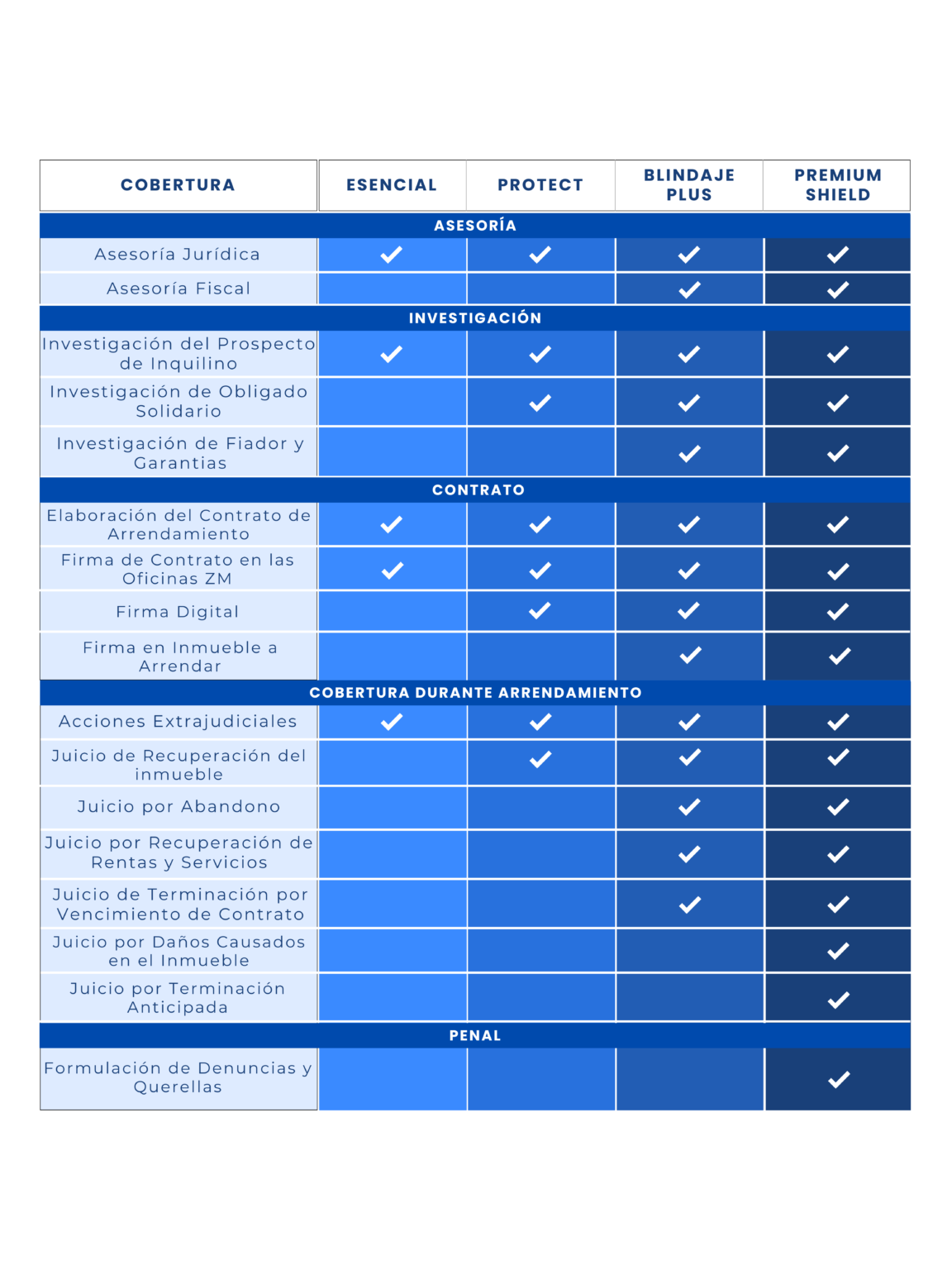 | COBERTURA | ESENCIAL | PROTECT | BLINDAJE PLUS | PREMIUM SHIELD |
|---|---|---|---|---|
| ASESORÍA | | | | |
| Asesoría Jurídica | ✓ | ✓ | ✓ | ✓ |
| Asesoría Fiscal | | | ✓ | ✓ |
| INVESTIGACIÓN | | | | |
| Investigación del Prospecto de Inquilino | ✓ | ✓ | ✓ | ✓ |
| Investigación de Obligado Solidario | | ✓ | ✓ | ✓ |
| Investigación de Fiador y Garantias | | | ✓ | ✓ |
| CONTRATO | | | | |
| Elaboración del Contrato de Arrendamiento | ✓ | ✓ | ✓ | ✓ |
| Firma de Contrato en las Oficinas ZM | ✓ | ✓ | ✓ | ✓ |
| Firma Digital | | ✓ | ✓ | ✓ |
| Firma en Inmueble a Arrendar | | | ✓ | ✓ |
| COBERTURA DURANTE ARRENDAMIENTO | | | | |
| Acciones Extrajudiciales | ✓ | ✓ | ✓ | ✓ |
| Juicio de Recuperación del inmueble | | ✓ | ✓ | ✓ |
| Juicio por Abandono | | | ✓ | ✓ |
| Juicio por Recuperación de Rentas y Servicios | | | ✓ | ✓ |
| Juicio de Terminación por Vencimiento de Contrato | | | ✓ | ✓ |
| Juicio por Daños Causados en el Inmueble | | | | ✓ |
| Juicio por Terminación Anticipada | | | | ✓ |
| PENAL | | | | |
| Formulación de Denuncias y Querellas | | | | ✓ |